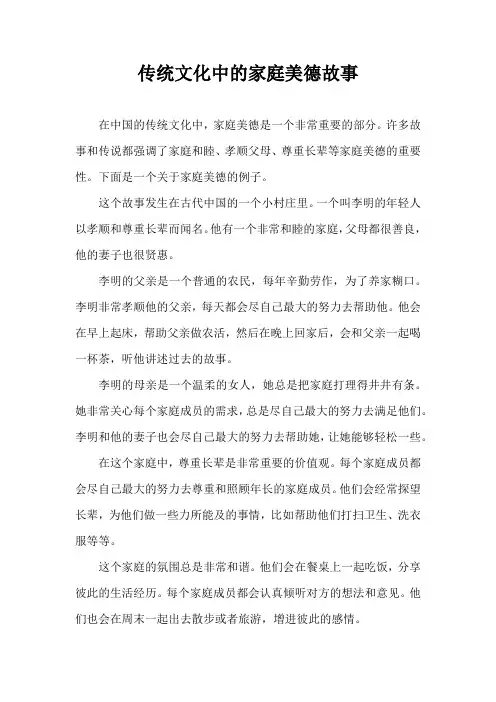 传统文化中的家庭美德故事

在中国的传统文化中，家庭美德是一个非常重要的部分。许多故事和传说都强调了家庭和睦、孝顺父母、尊重长辈等家庭美德的重要性。下面是一个关于家庭美德的例子。

这个故事发生在古代中国的一个小村庄里。一个叫李明的年轻人以孝顺和尊重长辈而闻名。他有一个非常和睦的家庭，父母都很善良，他的妻子也很贤惠。

李明的父亲是一个普通的农民，每年辛勤劳作，为了养家糊口。李明非常孝顺他的父亲，每天都会尽自己最大的努力去帮助他。他会在早上起床，帮助父亲做农活，然后在晚上回家后，会和父亲一起喝一杯茶，听他讲述过去的故事。

李明的母亲是一个温柔的女人，她总是把家庭打理得井井有条。她非常关心每个家庭成员的需求，总是尽自己最大的努力去满足他们。李明和他的妻子也会尽自己最大的努力去帮助她，让她能够轻松一些。

在这个家庭中，尊重长辈是非常重要的价值观。每个家庭成员都会尽自己最大的努力去尊重和照顾年长的家庭成员。他们会经常探望长辈，为他们做一些力所能及的事情，比如帮助他们打扫卫生、洗衣服等等。

这个家庭的氛围总是非常和谐。他们会在餐桌上一起吃饭，分享彼此的生活经历。每个家庭成员都会认真倾听对方的想法和意见。他们也会在周末一起出去散步或者旅游，增进彼此的感情。